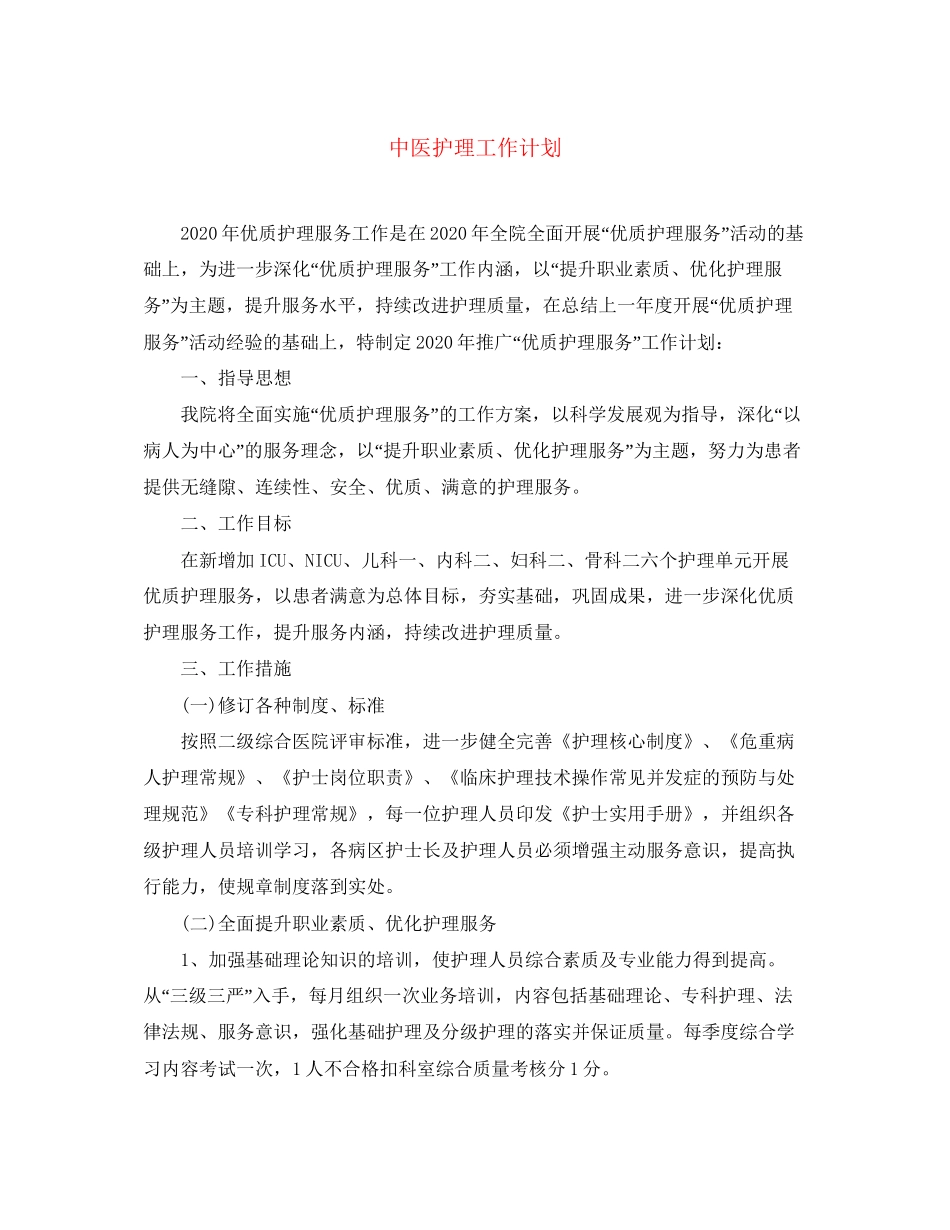 中医护理工作计划

2020年优质护理服务工作是在2020年全院全面开展“优质护理服务”活动的基础上，为进一步深化“优质护理服务”工作内涵，以“提升职业素质、优化护理服务”为主题，提升服务水平，持续改进护理质量，在总结上一年度开展“优质护理服务”活动经验的基础上，特制定2020年推广“优质护理服务”工作计划：

一、指导思想

我院将全面实施“优质护理服务”的工作方案，以科学发展观为指导，深化“以病人为中心”的服务理念，以“提升职业素质、优化护理服务”为主题，努力为患者提供无缝隙、连续性、安全、优质、满意的护理服务。

二、工作目标

在新增加ICU、NICU、儿科一、内科二、妇科二、骨科二六个护理单元开展优质护理服务，以患者满意为总体目标，夯实基础，巩固成果，进一步深化优质护理服务工作，提升服务内涵，持续改进护理质量。

三、工作措施

(一)修订各种制度、标准

按照二级综合医院评审标准，进一步健全完善《护理核心制度》、《危重病人护理常规》、《护士岗位职责》、《临床护理技术操作常见并发症的预防与处理规范》《专科护理常规》，每一位护理人员印发《护士实用手册》，并组织各级护理人员培训学习，各病区护士长及护理人员必须增强主动服务意识，提高执行能力，使规章制度落到实处。

(二)全面提升职业素质、优化护理服务

1、加强基础理论知识的培训，使护理人员综合素质及专业能力得到提高。从“三级三严”入手，每月组织一次业务培训，内容包括基础理论、专科护理、法律法规、服务意识，强化基础护理及分级护理的落实并保证质量。每季度综合学习内容考试一次，1人不合格扣科室综合质量考核分1分。